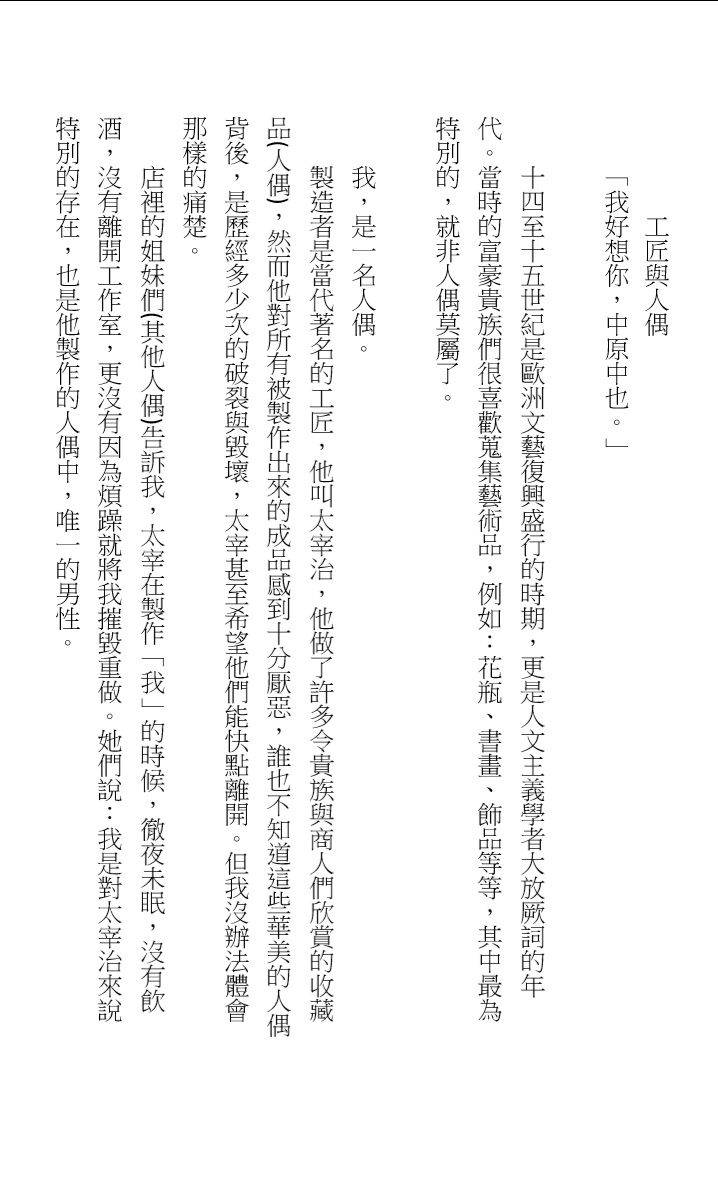 工匠與人偶

「我好想你，中原中也。」

十四至十五世紀是歐洲文藝復興盛行的時期，更是人文主義學者大放厥詞的年代。當時的富豪貴族們很喜歡蒐集藝術品，例如：花瓶、書畫、飾品等等，其中最為特別的，就非人偶莫屬了。

我，是一名人偶。

製造者是當代著名的工匠，他叫太宰治，他做了許多令貴族與商人們欣賞的收藏品(人偶)，然而他對所有被製作出來的成品感到十分厭惡，誰也不知道這些華美的人偶背後，是歷經多少次的破裂與毀壞，太宰甚至希望他們能快點離開。但我沒辦法體會那樣的痛楚。

店裡的姐妹們(其他人偶)告訴我，太宰在製作「我」的時候，徹夜未眠，沒有飲酒，沒有離開工作室，更沒有因為煩躁就將我摧毀重做。她們說：我是對太宰治來說特別的存在，也是他製作的人偶中，唯一的男性。